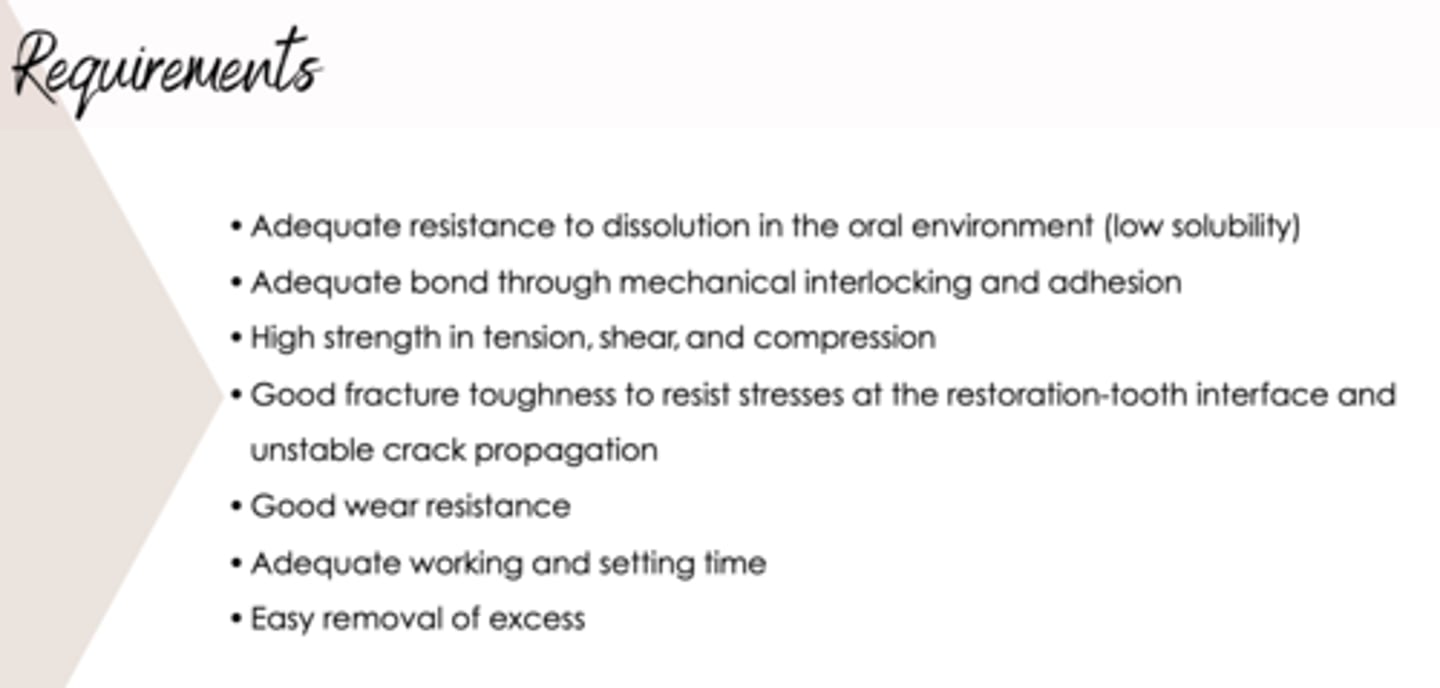 Requirements

• Adequate resistance to dissolution in the oral environment (low solubility)
• Adequate bond through mechanical interlocking and adhesion
• High strength in tension, shear, and compression
• Good fracture toughness to resist stresses at the restoration-tooth interface and unstable crack propagation
• Good wear resistance
• Adequate working and setting time
• Easy removal of excess